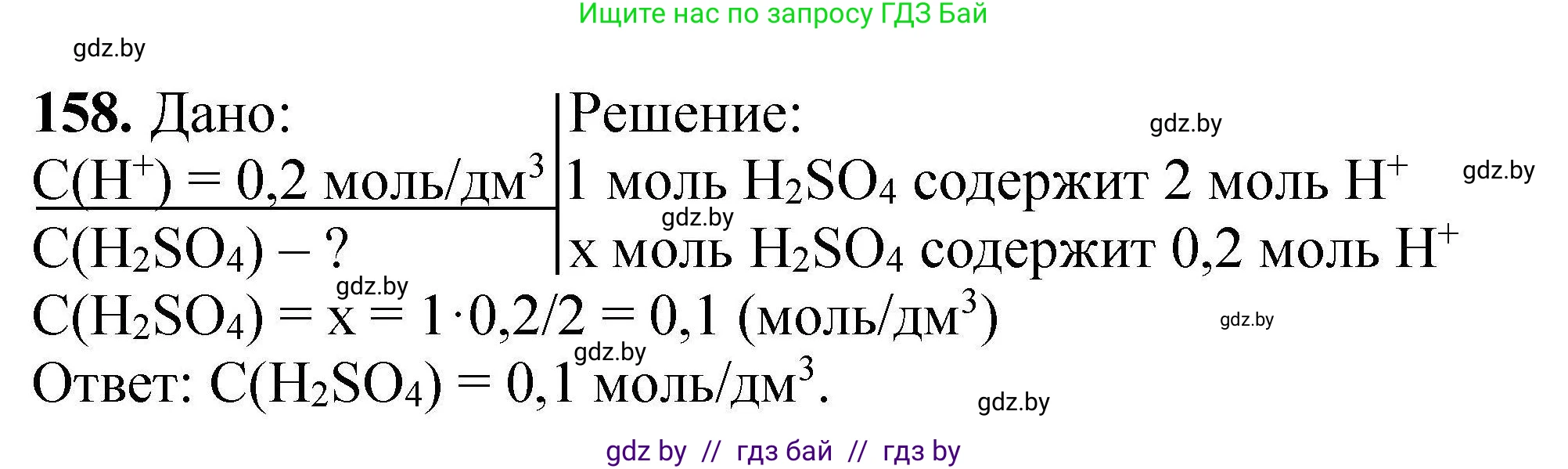 Ищите нас по запросу ГДЗ Бай

gdz.by

158. Дано:
$C(H^+) = 0,2$ моль/дм$^3$
$C(H_2SO_4)$ – ?

Решение:
gdz.by
1 моль $H_2SO_4$ содержит 2 моль $H^+$
gdz.by
gdz.by
x моль $H_2SO_4$ содержит 0,2 моль $H^+$
gdz.by
$C(H_2SO_4) = x = 1 \cdot 0,2/2 = 0,1$ (моль/дм$^3$)
gdz.by
gdz.by
Ответ: $C(H_2SO_4) = 0,1$ моль/дм$^3$.
gdz.by

gdz by // гдз бай // гдз by